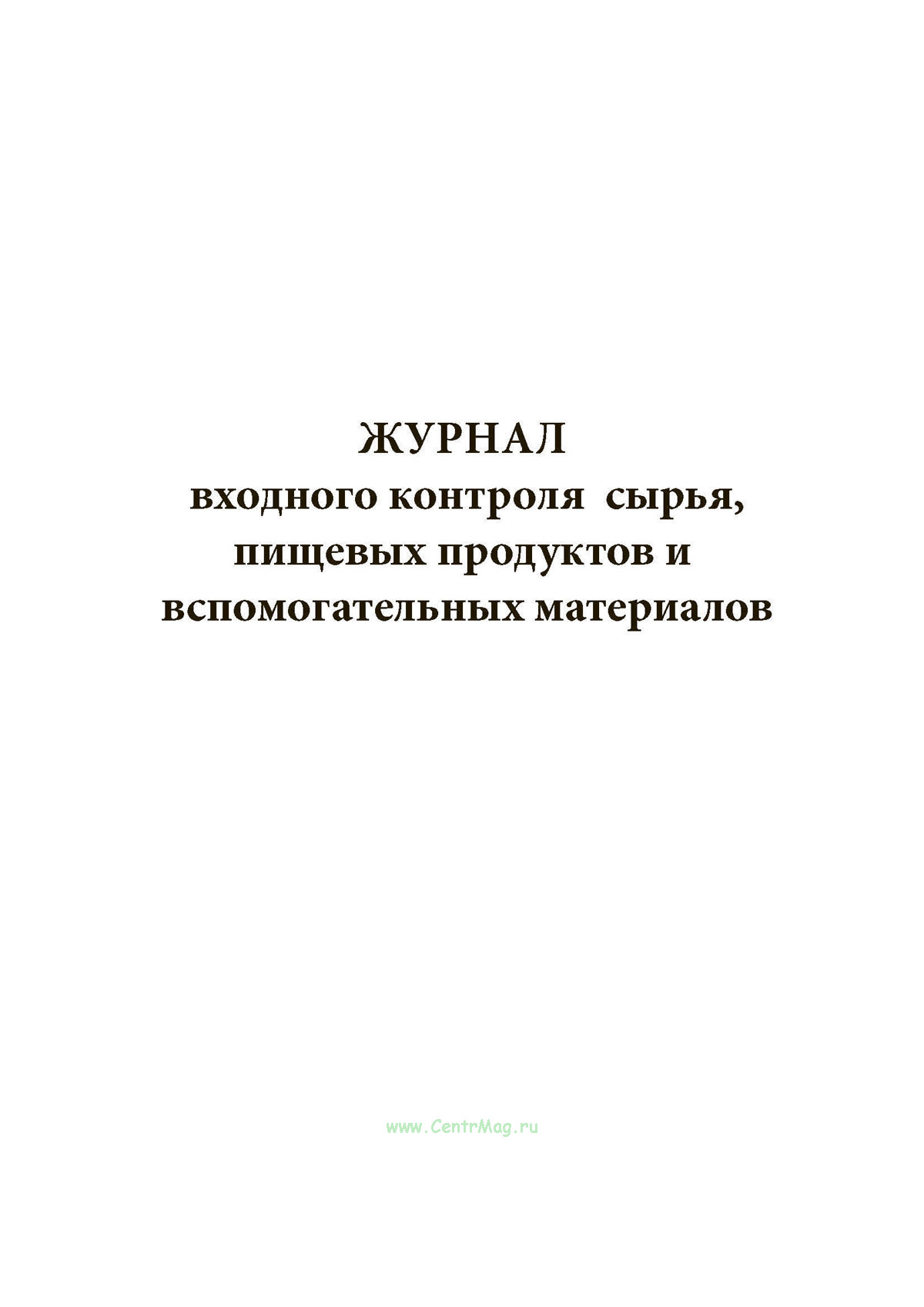 ЖУРНАЛ
входного контроля сырья, пищевых продуктов и вспомогательных материалов

www.CentrMag.ru